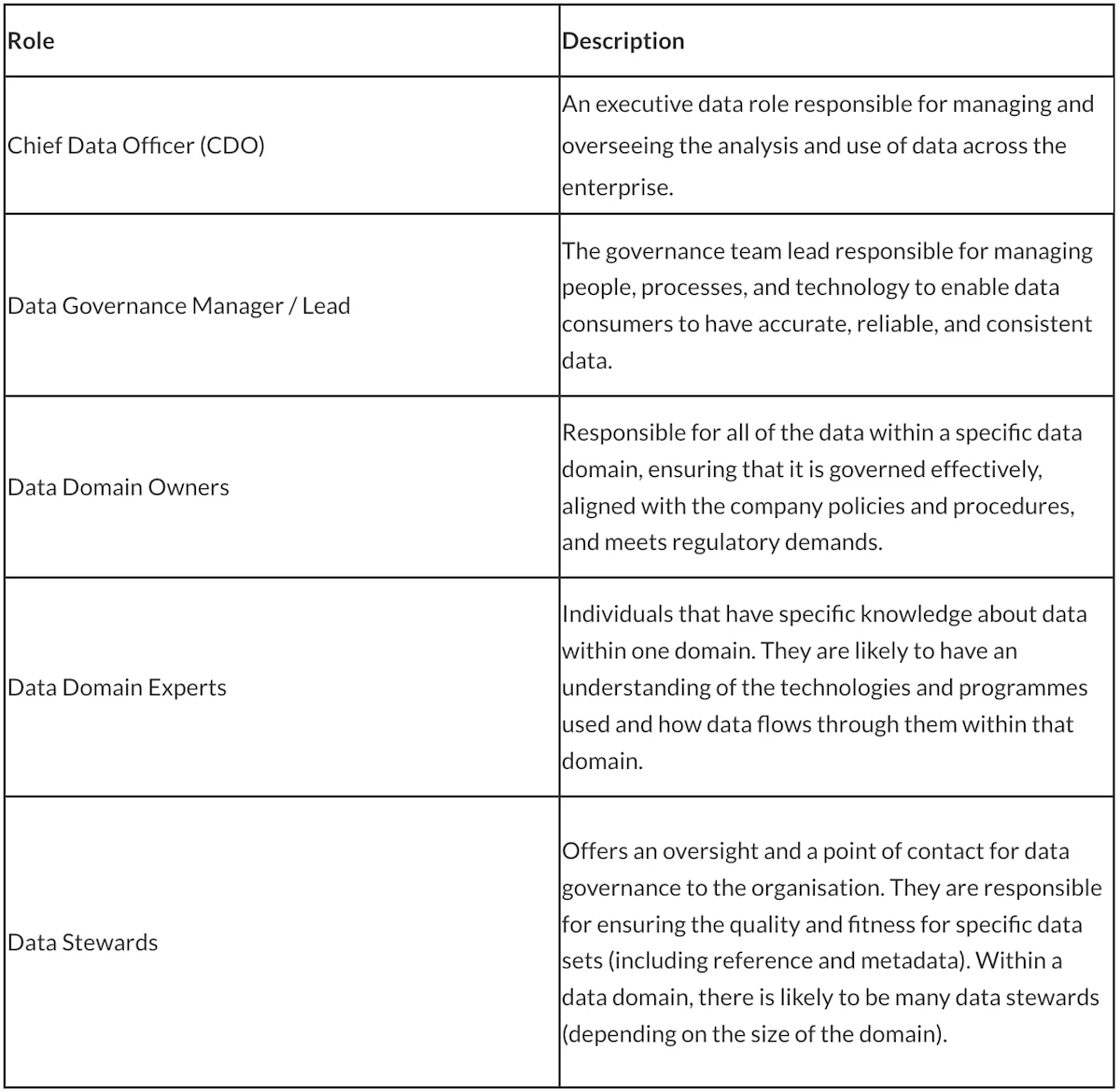 | Role | Description |
|---|---|
| Chief Data Officer (CDO) | An executive data role responsible for managing and overseeing the analysis and use of data across the enterprise. |
| Data Governance Manager / Lead | The governance team lead responsible for managing people, processes, and technology to enable data consumers to have accurate, reliable, and consistent data. |
| Data Domain Owners | Responsible for all of the data within a specific data domain, ensuring that it is governed effectively, aligned with the company policies and procedures, and meets regulatory demands. |
| Data Domain Experts | Individuals that have specific knowledge about data within one domain. They are likely to have an understanding of the technologies and programmes used and how data flows through them within that domain. |
| Data Stewards | Offers an oversight and a point of contact for data governance to the organisation. They are responsible for ensuring the quality and fitness for specific data sets (including reference and metadata). Within a data domain, there is likely to be many data stewards (depending on the size of the domain). |